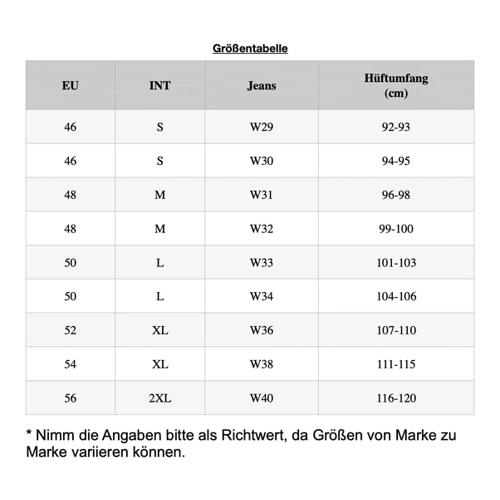 Größentabelle

| EU | INT | Jeans | Hüftumfang (cm) |
|---|---|---|---|
| 46 | S | W29 | 92-93 |
| 46 | S | W30 | 94-95 |
| 48 | M | W31 | 96-98 |
| 48 | M | W32 | 99-100 |
| 50 | L | W33 | 101-103 |
| 50 | L | W34 | 104-106 |
| 52 | XL | W36 | 107-110 |
| 54 | XL | W38 | 111-115 |
| 56 | 2XL | W40 | 116-120 |

* Nimm die Angaben bitte als Richtwert, da Größen von Marke zu Marke variieren können.